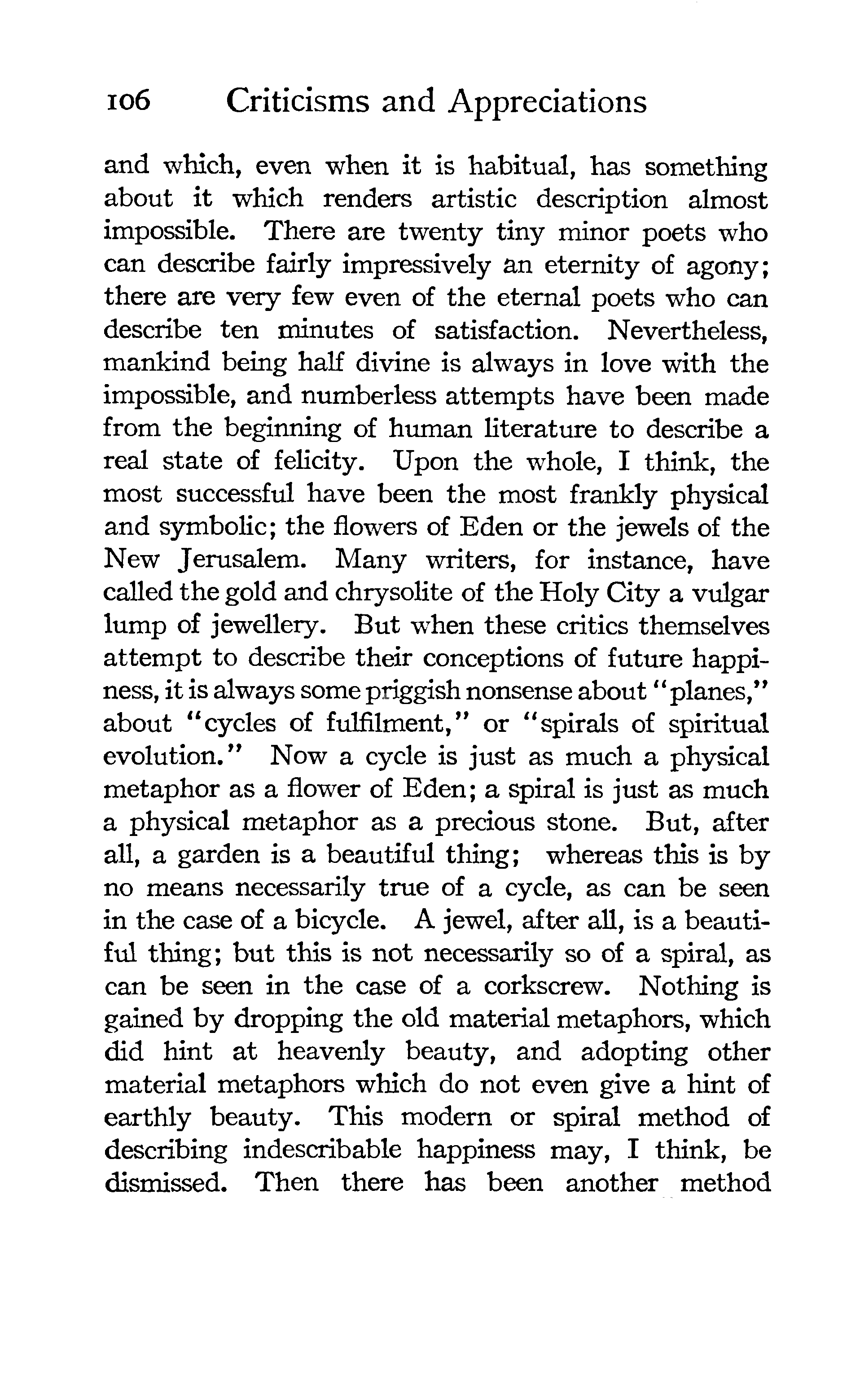 106 Criticisms and Appreciations

and which, even when it is habitual, has something about it which renders artistic description almost impossible. There are twenty tiny minor poets who can describe fairly impressively an eternity of agony; there are very few even of the eternal poets who can describe ten minutes of satisfaction. Nevertheless, mankind being half divine is always in love with the impossible, and numberless attempts have been made from the beginning of human literature to describe a real state of felicity. Upon the whole, I think, the most successful have been the most frankly physical and symbolic; the flowers of Eden or the jewels of the New Jerusalem. Many writers, for instance, have called the gold and chrysolite of the Holy City a vulgar lump of jewellery. But when these critics themselves attempt to describe their conceptions of future happiness, it is always some priggish nonsense about "planes," about "cycles of fulfilment," or "spirals of spiritual evolution." Now a cycle is just as much a physical metaphor as a flower of Eden; a spiral is just as much a physical metaphor as a precious stone. But, after all, a garden is a beautiful thing; whereas this is by no means necessarily true of a cycle, as can be seen in the case of a bicycle. A jewel, after all, is a beautiful thing; but this is not necessarily so of a spiral, as can be seen in the case of a corkscrew. Nothing is gained by dropping the old material metaphors, which did hint at heavenly beauty, and adopting other material metaphors which do not even give a hint of earthly beauty. This modern or spiral method of describing indescribable happiness may, I think, be dismissed. Then there has been another method